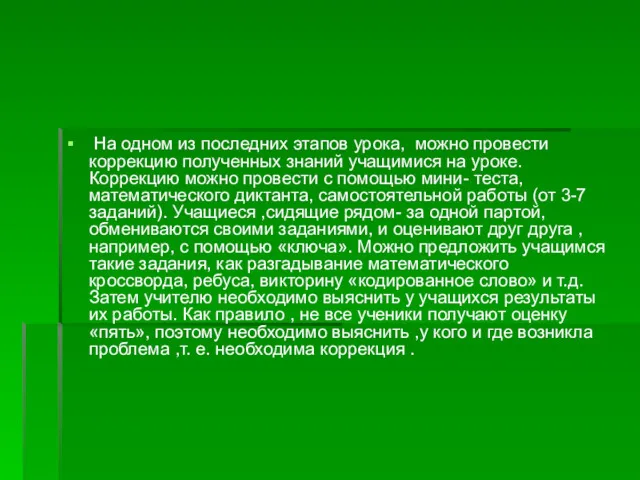 ▪ На одном из последних этапов урока, можно провести коррекцию полученных знаний учащимися на уроке. Коррекцию можно провести с помощью мини- теста, математического диктанта, самостоятельной работы (от 3-7 заданий). Учащиеся ,сидящие рядом- за одной партой, обмениваются своими заданиями, и оценивают друг друга , например, с помощью «ключа». Можно предложить учащимся такие задания, как разгадывание математического кроссворда, ребуса, викторину «кодированное слово» и т.д. Затем учителю необходимо выяснить у учащихся результаты их работы. Как правило , не все ученики получают оценку «пять», поэтому необходимо выяснить ,у кого и где возникла проблема ,т. е. необходима коррекция .